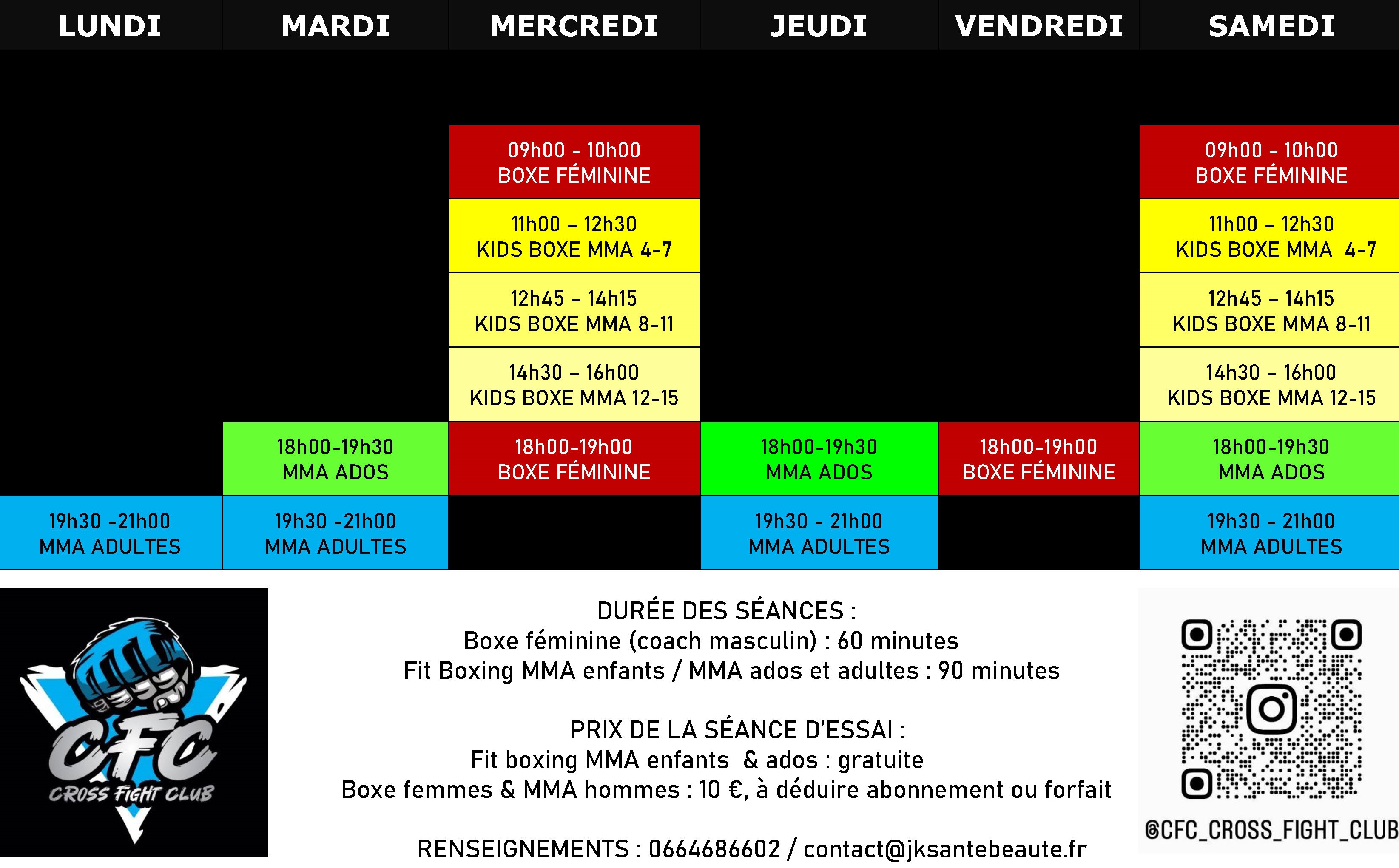 | LUNDI | MARDI | MERCREDI | JEUDI | VENDREDI | SAMEDI |
|---|---|---|---|---|---|
| | | 09h00 - 10h00 BOXE FÉMININE | | | 09h00 - 10h00 BOXE FÉMININE |
| | | 11h00 – 12h30 KIDS BOXE MMA 4-7 | | | 11h00 – 12h30 KIDS BOXE MMA 4-7 |
| | | 12h45 – 14h15 KIDS BOXE MMA 8-11 | | | 12h45 – 14h15 KIDS BOXE MMA 8-11 |
| | | 14h30 – 16h00 KIDS BOXE MMA 12-15 | | | 14h30 – 16h00 KIDS BOXE MMA 12-15 |
| | 18h00-19h30 MMA ADOS | 18h00-19h00 BOXE FÉMININE | 18h00-19h30 MMA ADOS | 18h00-19h00 BOXE FÉMININE | 18h00-19h30 MMA ADOS |
| 19h30 -21h00 MMA ADULTES | 19h30 -21h00 MMA ADULTES | | 19h30 - 21h00 MMA ADULTES | | 19h30 - 21h00 MMA ADULTES |

CFC
CROSS FIGHT CLUB

DURÉE DES SÉANCES :
Boxe féminine (coach masculin) : 60 minutes
Fit Boxing MMA enfants / MMA ados et adultes : 90 minutes

PRIX DE LA SÉANCE D'ESSAI :
Fit boxing MMA enfants & ados : gratuite
Boxe femmes & MMA hommes : 10 €, à déduire abonnement ou forfait

RENSEIGNEMENTS : 0664686602 / contact@jksantebeaute.fr

@CFC_CROSS_FIGHT_CLUB